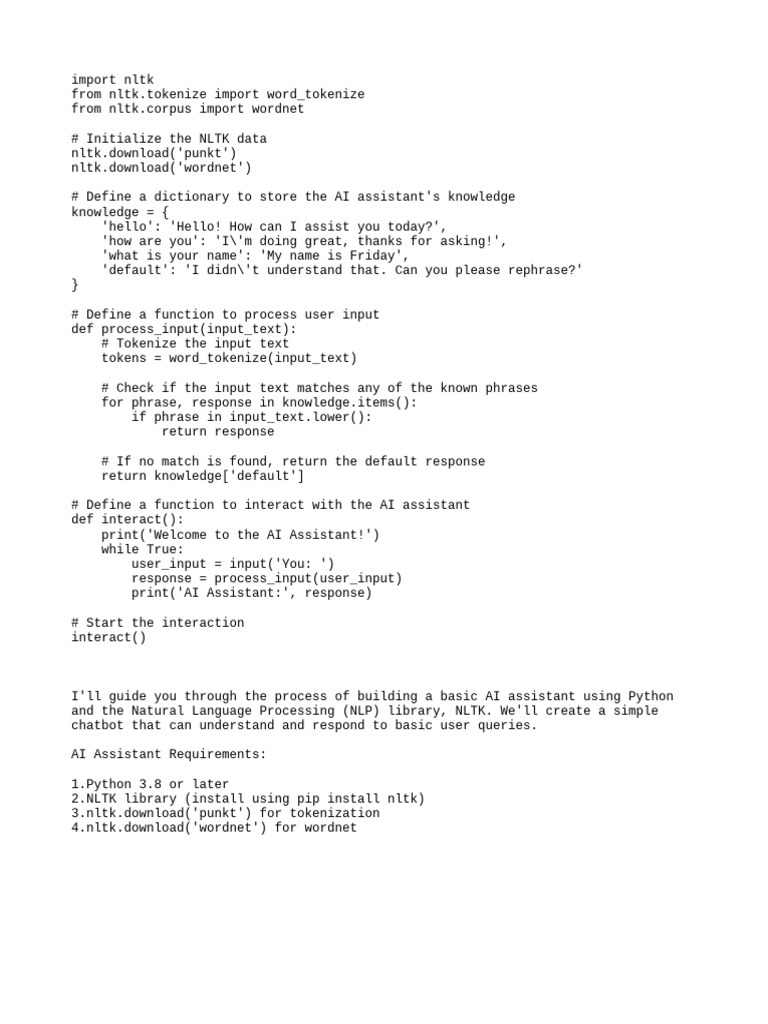 import nltk
from nltk.tokenize import word_tokenize
from nltk.corpus import wordnet

# Initialize the NLTK data
nltk.download('punkt')
nltk.download('wordnet')

# Define a dictionary to store the AI assistant's knowledge
knowledge = {
    'hello': 'Hello! How can I assist you today?',
    'how are you': 'I\'m doing great, thanks for asking!',
    'what is your name': 'My name is Friday',
    'default': 'I didn\'t understand that. Can you please rephrase?'
}

# Define a function to process user input
def process_input(input_text):
    # Tokenize the input text
    tokens = word_tokenize(input_text)

    # Check if the input text matches any of the known phrases
    for phrase, response in knowledge.items():
        if phrase in input_text.lower():
            return response

    # If no match is found, return the default response
    return knowledge['default']

# Define a function to interact with the AI assistant
def interact():
    print('Welcome to the AI Assistant!')
    while True:
        user_input = input('You: ')
        response = process_input(user_input)
        print('AI Assistant:', response)

# Start the interaction
interact()

I'll guide you through the process of building a basic AI assistant using Python and the Natural Language Processing (NLP) library, NLTK. We'll create a simple chatbot that can understand and respond to basic user queries.

AI Assistant Requirements:

1.Python 3.8 or later
2.NLTK library (install using pip install nltk)
3.nltk.download('punkt') for tokenization
4.nltk.download('wordnet') for wordnet